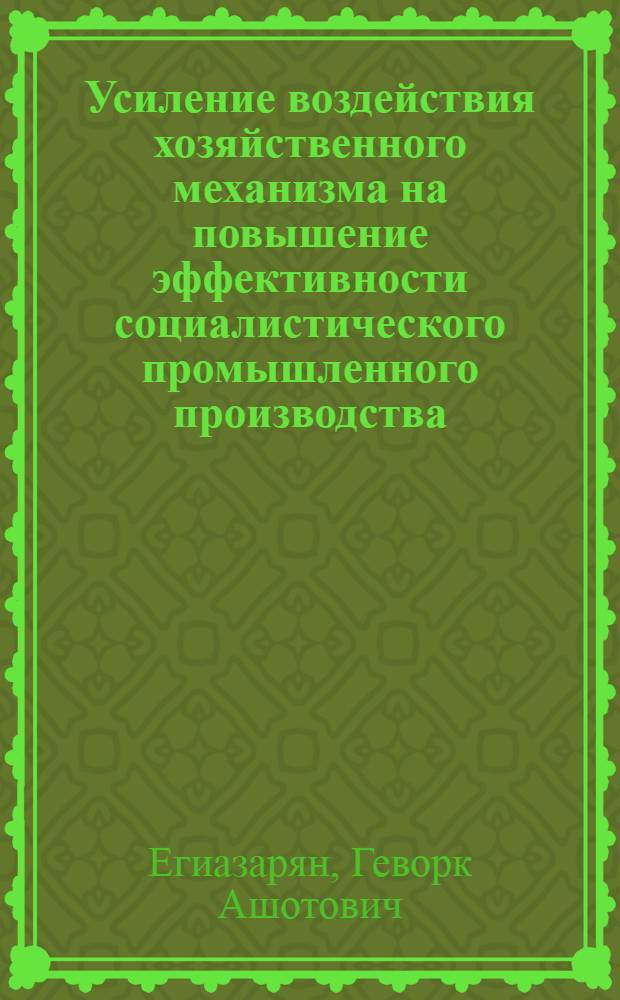 Усиление воздействия хозяйственного механизма на повышение эффективности социалистического промышленного производства

Егиазарян, Геворк Ашотович